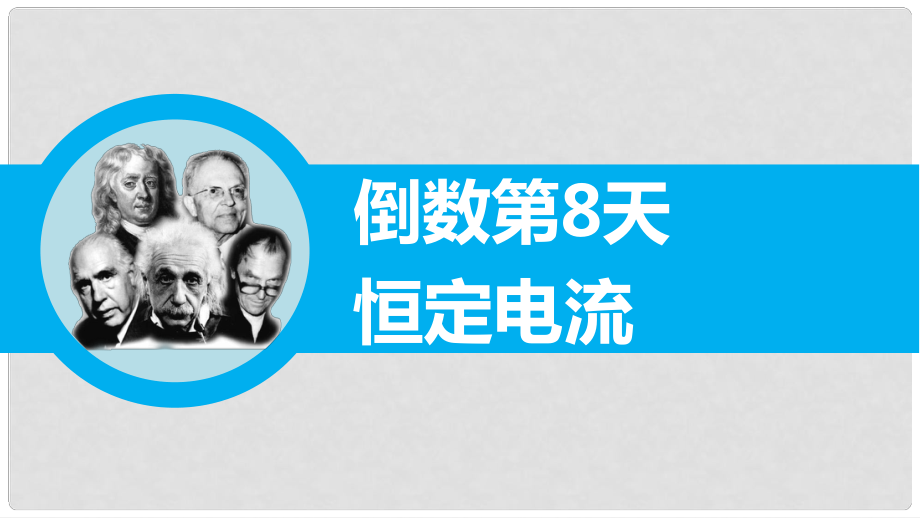 倒数第8天
恒定电流